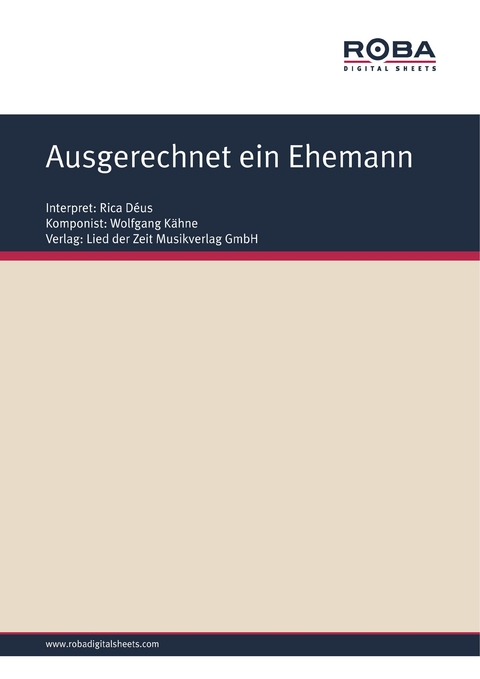 ROBA
DIGITAL SHEETS

Ausgerechnet ein Ehemann

Interpret: Rica Déus
Komponist: Wolfgang Kähne
Verlag: Lied der Zeit Musikverlag GmbH

www.robadigitalsheets.com